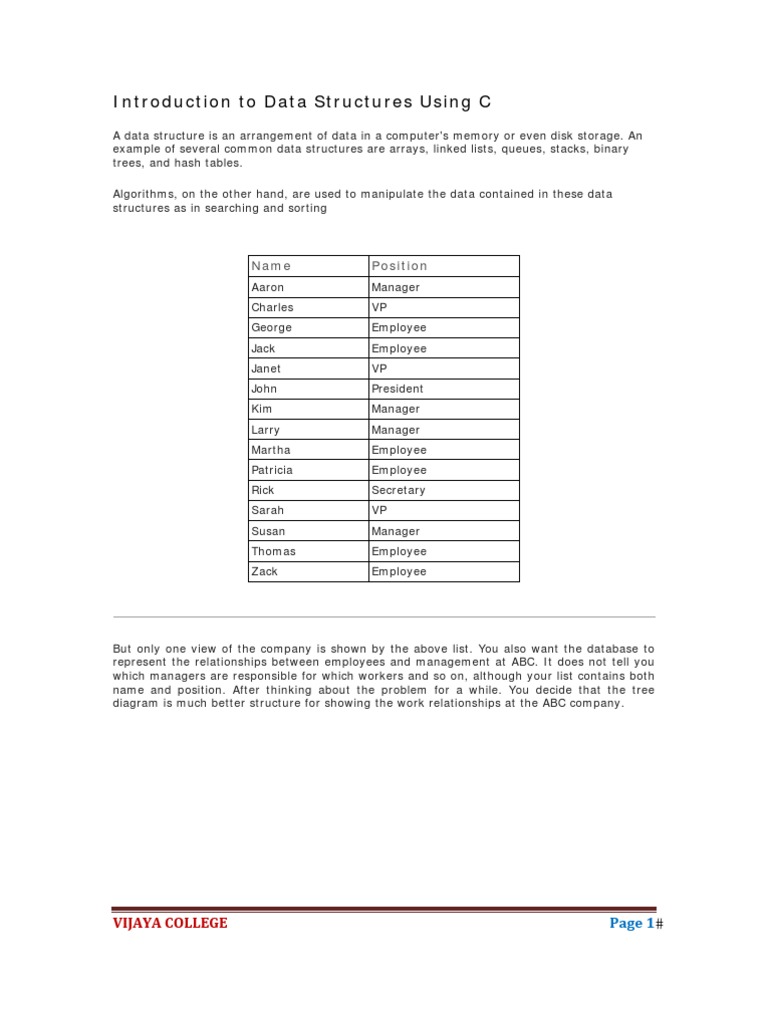 Introduction to Data Structures Using C

A data structure is an arrangement of data in a computer's memory or even disk storage. An example of several common data structures are arrays, linked lists, queues, stacks, binary trees, and hash tables.

Algorithms, on the other hand, are used to manipulate the data contained in these data structures as in searching and sorting

| Name | Position |
|---|---|
| Aaron | Manager |
| Charles | VP |
| George | Employee |
| Jack | Employee |
| Janet | VP |
| John | President |
| Kim | Manager |
| Larry | Manager |
| Martha | Employee |
| Patricia | Employee |
| Rick | Secretary |
| Sarah | VP |
| Susan | Manager |
| Thomas | Employee |
| Zack | Employee |

But only one view of the company is shown by the above list. You also want the database to represent the relationships between employees and management at ABC. It does not tell you which managers are responsible for which workers and so on, although your list contains both name and position. After thinking about the problem for a while. You decide that the tree diagram is much better structure for showing the work relationships at the ABC company.

VIJAYA COLLEGE

Page 1#